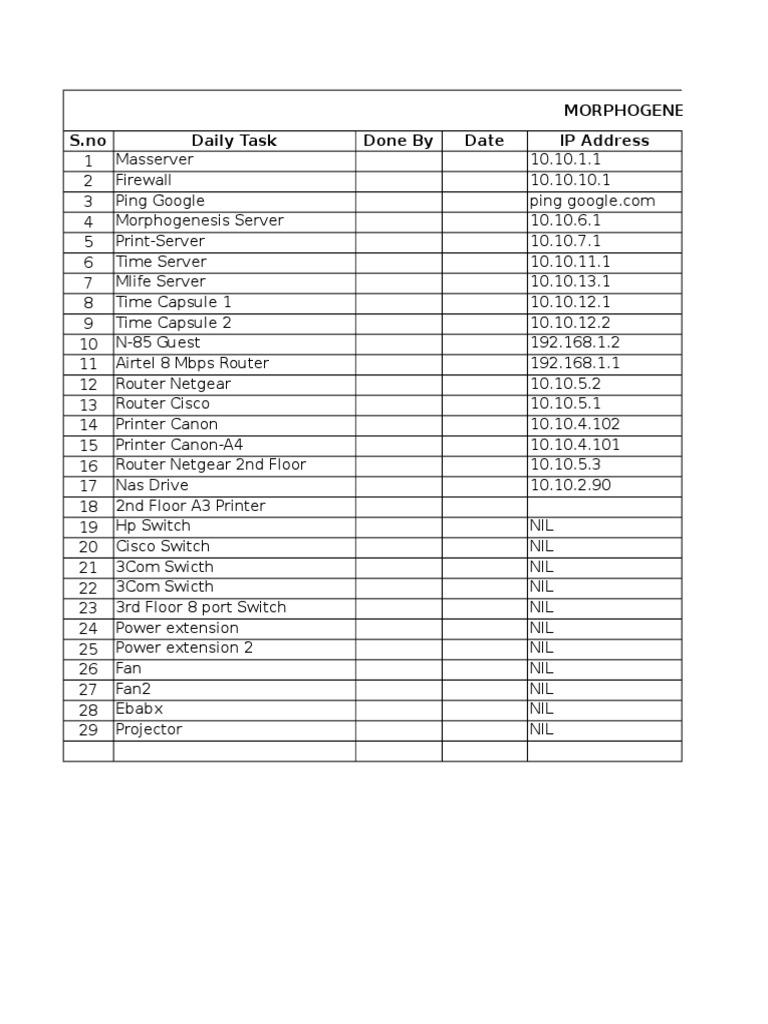 MORPHOGENE

| S.no | Daily Task | Done By | Date | IP Address |
|---|---|---|---|---|
| 1 | Masserver | | | 10.10.1.1 |
| 2 | Firewall | | | 10.10.10.1 |
| 3 | Ping Google | | | ping google.com |
| 4 | Morphogenesis Server | | | 10.10.6.1 |
| 5 | Print-Server | | | 10.10.7.1 |
| 6 | Time Server | | | 10.10.11.1 |
| 7 | Mlife Server | | | 10.10.13.1 |
| 8 | Time Capsule 1 | | | 10.10.12.1 |
| 9 | Time Capsule 2 | | | 10.10.12.2 |
| 10 | N-85 Guest | | | 192.168.1.2 |
| 11 | Airtel 8 Mbps Router | | | 192.168.1.1 |
| 12 | Router Netgear | | | 10.10.5.2 |
| 13 | Router Cisco | | | 10.10.5.1 |
| 14 | Printer Canon | | | 10.10.4.102 |
| 15 | Printer Canon-A4 | | | 10.10.4.101 |
| 16 | Router Netgear 2nd Floor | | | 10.10.5.3 |
| 17 | Nas Drive | | | 10.10.2.90 |
| 18 | 2nd Floor A3 Printer | | | |
| 19 | Hp Switch | | | NIL |
| 20 | Cisco Switch | | | NIL |
| 21 | 3Com Swicth | | | NIL |
| 22 | 3Com Swicth | | | NIL |
| 23 | 3rd Floor 8 port Switch | | | NIL |
| 24 | Power extension | | | NIL |
| 25 | Power extension 2 | | | NIL |
| 26 | Fan | | | NIL |
| 27 | Fan2 | | | NIL |
| 28 | Ebabx | | | NIL |
| 29 | Projector | | | NIL |
| | | | | |